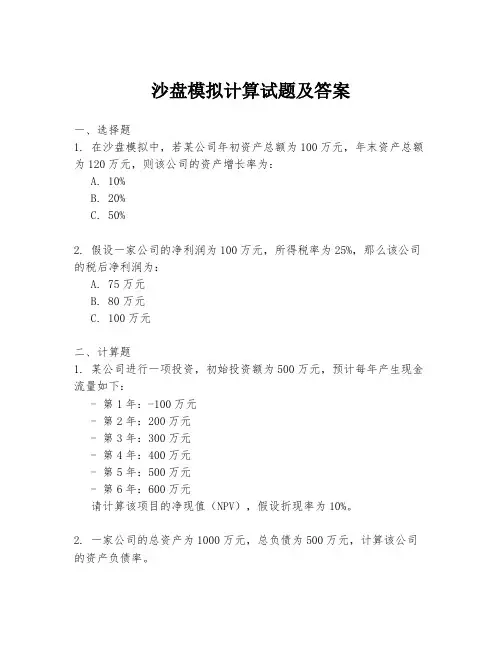 沙盘模拟计算试题及答案

一、选择题

1. 在沙盘模拟中，若某公司年初资产总额为 100 万元，年末资产总额为 120 万元，则该公司的资产增长率为：

A. 10%
B. 20%
C. 50%

2. 假设一家公司的净利润为 100 万元，所得税率为 25%，那么该公司的税后净利润为：

A. 75 万元
B. 80 万元
C. 100 万元

二、计算题

1. 某公司进行一项投资，初始投资额为 500 万元，预计每年产生现金流量如下：

- 第 1 年：-100 万元
- 第 2 年：200 万元
- 第 3 年：300 万元
- 第 4 年：400 万元
- 第 5 年：500 万元
- 第 6 年：600 万元

请计算该项目的净现值（NPV），假设折现率为 10%。

2. 一家公司的总资产为 1000 万元，总负债为 500 万元，计算该公司的资产负债率。